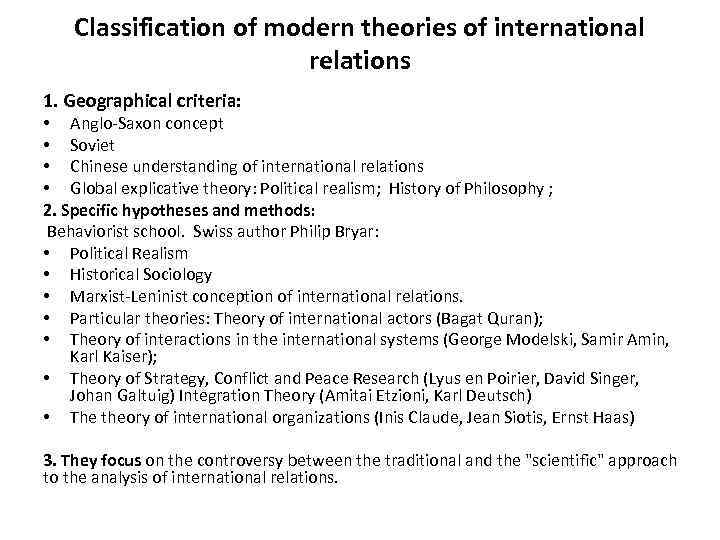 Classification of modern theories of international relations

1. Geographical criteria:
• Anglo-Saxon concept
• Soviet
• Chinese understanding of international relations
• Global explicative theory: Political realism; History of Philosophy ;

2. Specific hypotheses and methods:
Behaviorist school. Swiss author Philip Bryar:
• Political Realism
• Historical Sociology
• Marxist-Leninist conception of international relations.
• Particular theories: Theory of international actors (Bagat Quran);
• Theory of interactions in the international systems (George Modelski, Samir Amin, Karl Kaiser);
• Theory of Strategy, Conflict and Peace Research (Lyus en Poirier, David Singer, Johan Galtuig) Integration Theory (Amitai Etzioni, Karl Deutsch)
• The theory of international organizations (Inis Claude, Jean Siotis, Ernst Haas)

3. They focus on the controversy between the traditional and the "scientific" approach to the analysis of international relations.